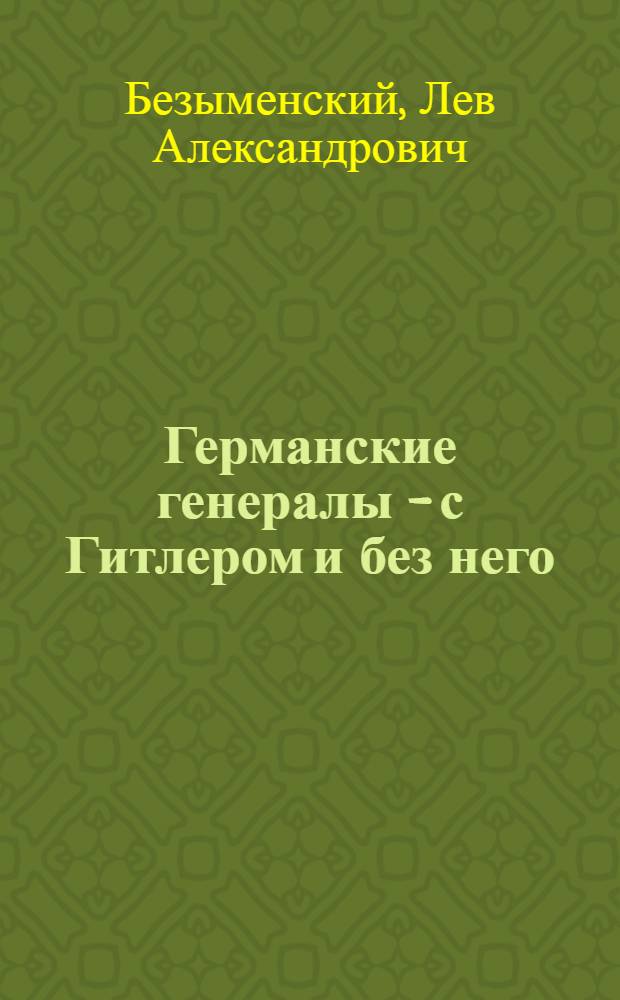 Безыменский, Лев Александрович

Германские генералы - с Гитлером и без него